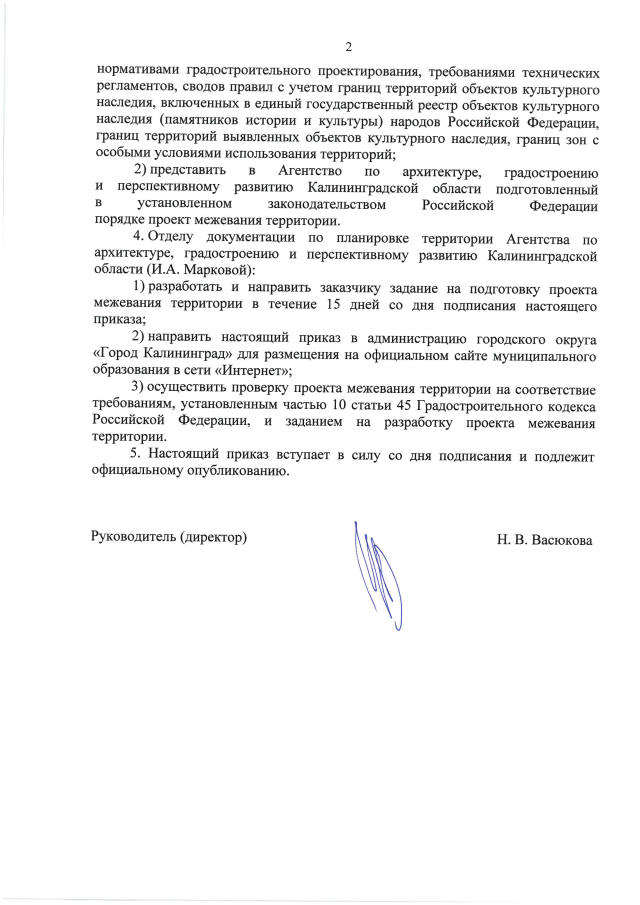 2

нормативами градостроительного проектирования, требованиями технических регламентов, сводов правил с учетом границ территорий объектов культурного наследия, включенных в единый государственный реестр объектов культурного наследия (памятников истории и культуры) народов Российской Федерации, границ территорий выявленных объектов культурного наследия, границ зон с особыми условиями использования территорий;

2) представить в Агентство по архитектуре, градостроению и перспективному развитию Калининградской области подготовленный в установленном законодательством Российской Федерации порядке проект межевания территории.

4. Отделу документации по планировке территории Агентства по архитектуре, градостроению и перспективному развитию Калининградской области (И.А. Марковой):

1) разработать и направить заказчику задание на подготовку проекта межевания территории в течение 15 дней со дня подписания настоящего приказа;

2) направить настоящий приказ в администрацию городского округа «Город Калининград» для размещения на официальном сайте муниципального образования в сети «Интернет»;

3) осуществить проверку проекта межевания территории на соответствие требованиям, установленным частью 10 статьи 45 Градостроительного кодекса Российской Федерации, и заданием на разработку проекта межевания территории.

5. Настоящий приказ вступает в силу со дня подписания и подлежит официальному опубликованию.

Руководитель (директор)

Н. В. Васюкова